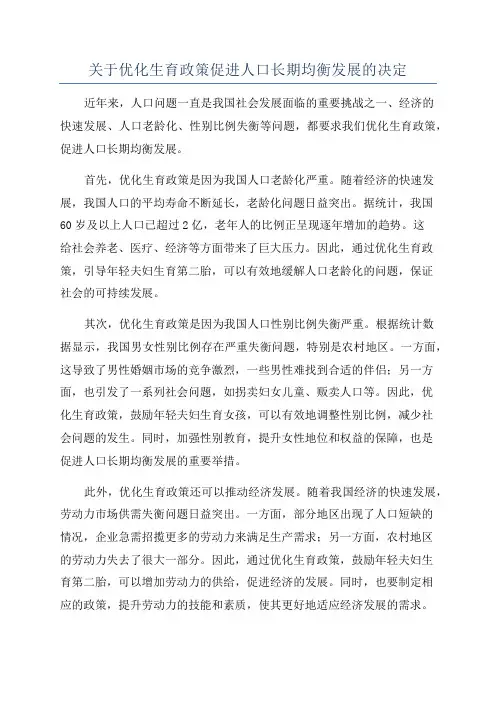 关于优化生育政策促进人口长期均衡发展的决定

近年来，人口问题一直是我国社会发展面临的重要挑战之一、经济的快速发展、人口老龄化、性别比例失衡等问题，都要求我们优化生育政策，促进人口长期均衡发展。

首先，优化生育政策是因为我国人口老龄化严重。随着经济的快速发展，我国人口的平均寿命不断延长，老龄化问题日益突出。据统计，我国60岁及以上人口已超过2亿，老年人的比例正呈现逐年增加的趋势。这给社会养老、医疗、经济等方面带来了巨大压力。因此，通过优化生育政策，引导年轻夫妇生育第二胎，可以有效地缓解人口老龄化的问题，保证社会的可持续发展。

其次，优化生育政策是因为我国人口性别比例失衡严重。根据统计数据显示，我国男女性别比例存在严重失衡问题，特别是农村地区。一方面，这导致了男性婚姻市场的竞争激烈，一些男性难找到合适的伴侣；另一方面，也引发了一系列社会问题，如拐卖妇女儿童、贩卖人口等。因此，优化生育政策，鼓励年轻夫妇生育女孩，可以有效地调整性别比例，减少社会问题的发生。同时，加强性别教育，提升女性地位和权益的保障，也是促进人口长期均衡发展的重要举措。

此外，优化生育政策还可以推动经济发展。随着我国经济的快速发展，劳动力市场供需失衡问题日益突出。一方面，部分地区出现了人口短缺的情况，企业急需招揽更多的劳动力来满足生产需求；另一方面，农村地区的劳动力失去了很大一部分。因此，通过优化生育政策，鼓励年轻夫妇生育第二胎，可以增加劳动力的供给，促进经济的发展。同时，也要制定相应的政策，提升劳动力的技能和素质，使其更好地适应经济发展的需求。